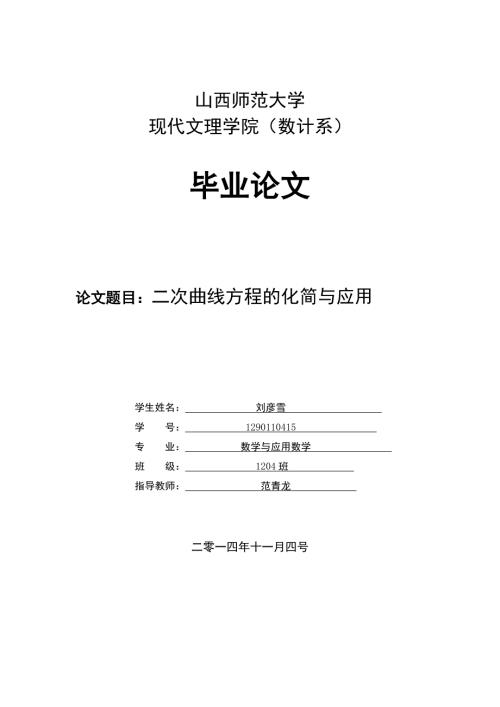 山西师范大学
现代文理学院（数计系）

毕业论文

论文题目：二次曲线方程的化简与应用

学生姓名：刘彦雪
学　　号：1290110415
专　　业：数学与应用数学
班　　级：1204 班
指导教师：范青龙

二零一四年十一月四号